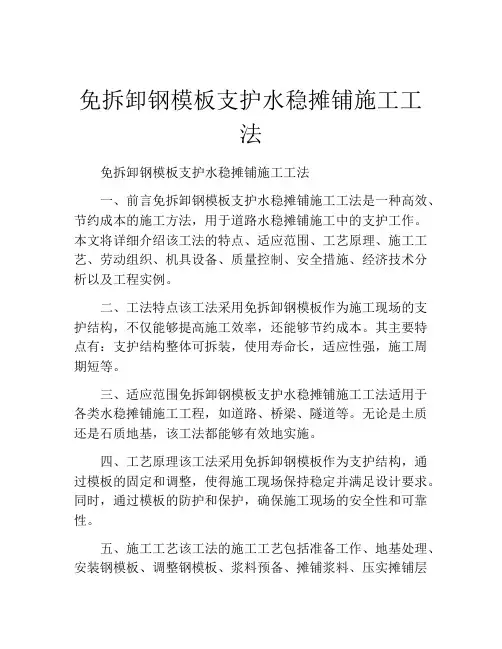 免拆卸钢模板支护水稳摊铺施工工法

免拆卸钢模板支护水稳摊铺施工工法

一、前言免拆卸钢模板支护水稳摊铺施工工法是一种高效、节约成本的施工方法，用于道路水稳摊铺施工中的支护工作。本文将详细介绍该工法的特点、适应范围、工艺原理、施工工艺、劳动组织、机具设备、质量控制、安全措施、经济技术分析以及工程实例。

二、工法特点该工法采用免拆卸钢模板作为施工现场的支护结构，不仅能够提高施工效率，还能够节约成本。其主要特点有：支护结构整体可拆装，使用寿命长，适应性强，施工周期短等。

三、适应范围免拆卸钢模板支护水稳摊铺施工工法适用于各类水稳摊铺施工工程，如道路、桥梁、隧道等。无论是土质还是石质地基，该工法都能够有效地实施。

四、工艺原理该工法采用免拆卸钢模板作为支护结构，通过模板的固定和调整，使得施工现场保持稳定并满足设计要求。同时，通过模板的防护和保护，确保施工现场的安全性和可靠性。

五、施工工艺该工法的施工工艺包括准备工作、地基处理、安装钢模板、调整钢模板、浆料预备、摊铺浆料、压实摊铺层